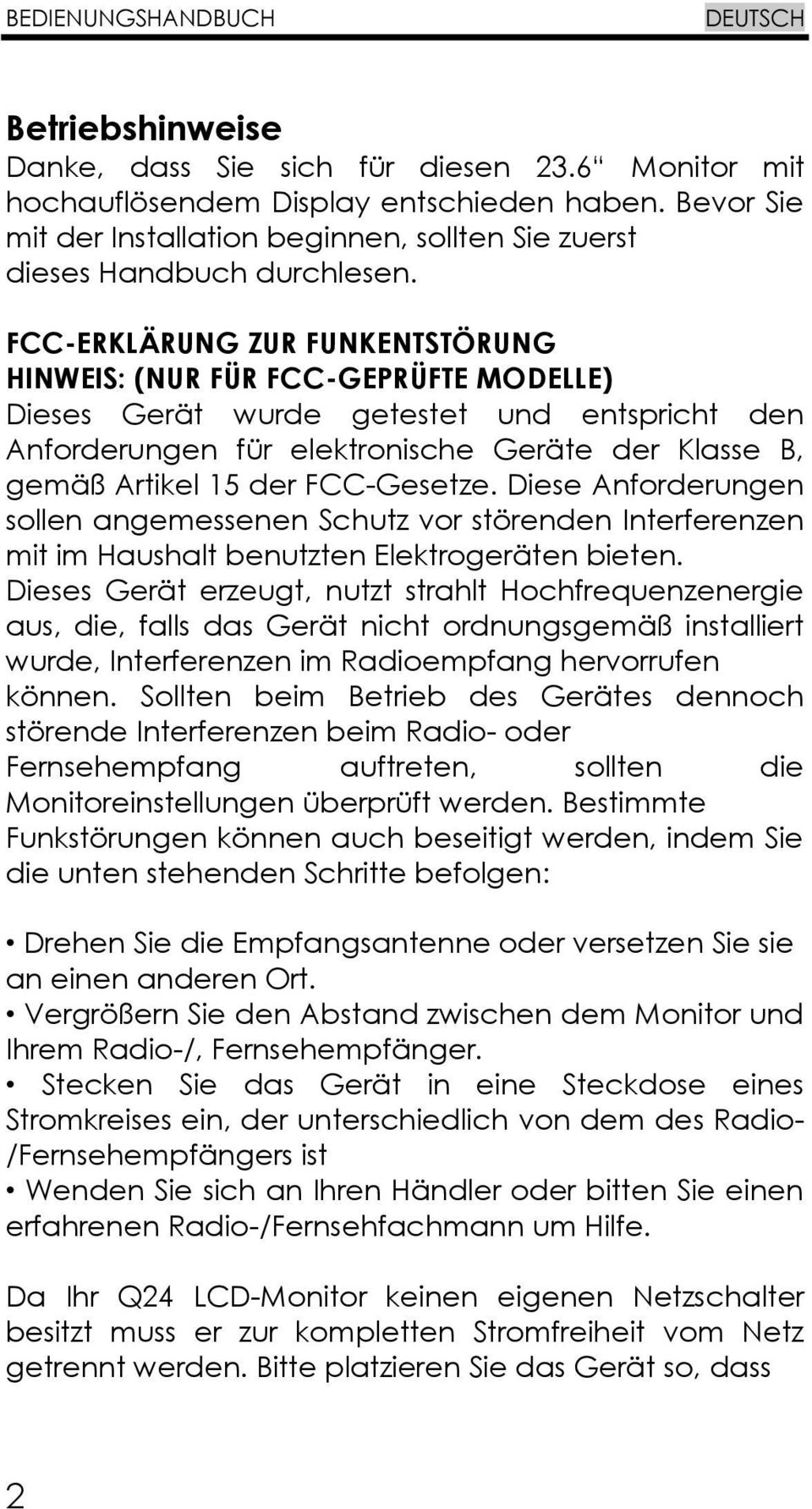 BEDIENUNGSHANDBUCH DEUTSCH

Betriebshinweise
Danke, dass Sie sich für diesen 23.6“ Monitor mit hochauflösendem Display entschieden haben. Bevor Sie mit der Installation beginnen, sollten Sie zuerst dieses Handbuch durchlesen.

FCC-ERKLÄRUNG ZUR FUNKENTSTÖRUNG
HINWEIS: (NUR FÜR FCC-GEPRÜFTE MODELLE)
Dieses Gerät wurde getestet und entspricht den Anforderungen für elektronische Geräte der Klasse B, gemäß Artikel 15 der FCC-Gesetze. Diese Anforderungen sollen angemessenen Schutz vor störenden Interferenzen mit im Haushalt benutzten Elektrogeräten bieten. Dieses Gerät erzeugt, nutzt strahlt Hochfrequenzenergie aus, die, falls das Gerät nicht ordnungsgemäß installiert wurde, Interferenzen im Radioempfang hervorrufen können. Sollten beim Betrieb des Gerätes dennoch störende Interferenzen beim Radio- oder Fernsehempfang auftreten, sollten die Monitoreinstellungen überprüft werden. Bestimmte Funkstörungen können auch beseitigt werden, indem Sie die unten stehenden Schritte befolgen:

• Drehen Sie die Empfangsantenne oder versetzen Sie sie an einen anderen Ort.
• Vergrößern Sie den Abstand zwischen dem Monitor und Ihrem Radio-/, Fernsehempfänger.
• Stecken Sie das Gerät in eine Steckdose eines Stromkreises ein, der unterschiedlich von dem des Radio-/Fernsehempfängers ist
• Wenden Sie sich an Ihren Händler oder bitten Sie einen erfahrenen Radio-/Fernsehfachmann um Hilfe.

Da Ihr Q24 LCD-Monitor keinen eigenen Netzschalter besitzt muss er zur kompletten Stromfreiheit vom Netz getrennt werden. Bitte platzieren Sie das Gerät so, dass

2